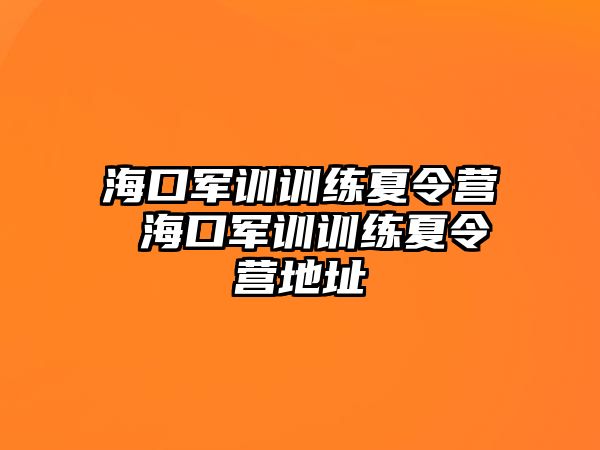 海口军训训练夏令营 海口军训训练夏令营地址